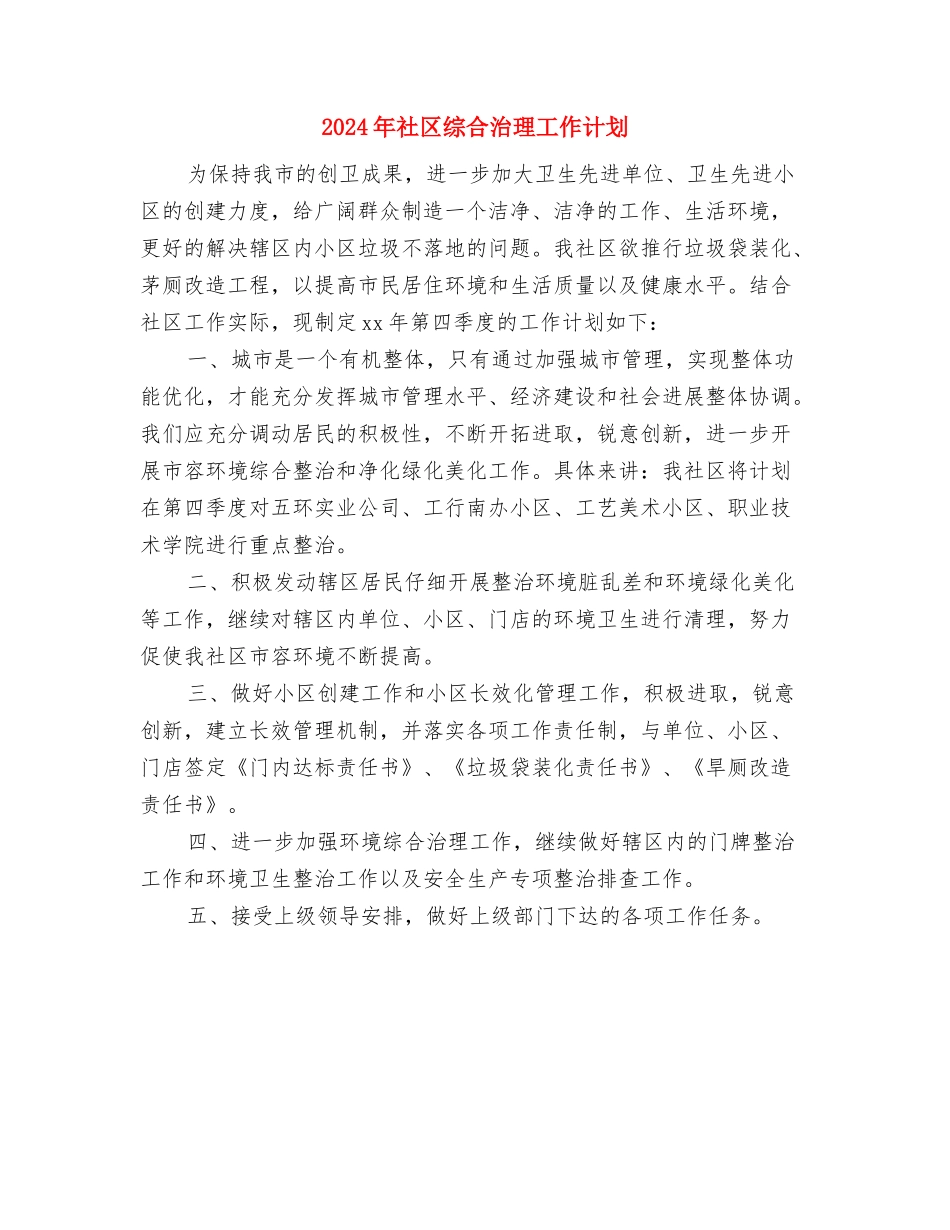 2024年社区综合治理工作计划

为保持我市的创卫成果，进一步加大卫生先进单位、卫生先进小区的创建力度，给广阔群众制造一个洁净、洁净的工作、生活环境，更好的解决辖区内小区垃圾不落地的问题。我社区欲推行垃圾袋装化、茅厕改造工程，以提高市民居住环境和生活质量以及健康水平。结合社区工作实际，现制定xx年第四季度的工作计划如下：

一、城市是一个有机整体，只有通过加强城市管理，实现整体功能优化，才能充分发挥城市管理水平、经济建设和社会进展整体协调。我们应充分调动居民的积极性，不断开拓进取，锐意创新，进一步开展市容环境综合整治和净化绿化美化工作。具体来讲：我社区将计划在第四季度对五环实业公司、工行南办小区、工艺美术小区、职业技术学院进行重点整治。

二、积极发动辖区居民仔细开展整治环境脏乱差和环境绿化美化等工作，继续对辖区内单位、小区、门店的环境卫生进行清理，努力促使我社区市容环境不断提高。

三、做好小区创建工作和小区长效化管理工作，积极进取，锐意创新，建立长效管理机制，并落实各项工作责任制，与单位、小区、门店签定《门内达标责任书》、《垃圾袋装化责任书》、《旱厕改造责任书》。

四、进一步加强环境综合治理工作，继续做好辖区内的门牌整治工作和环境卫生整治工作以及安全生产专项整治排查工作。

五、接受上级领导安排，做好上级部门下达的各项工作任务。